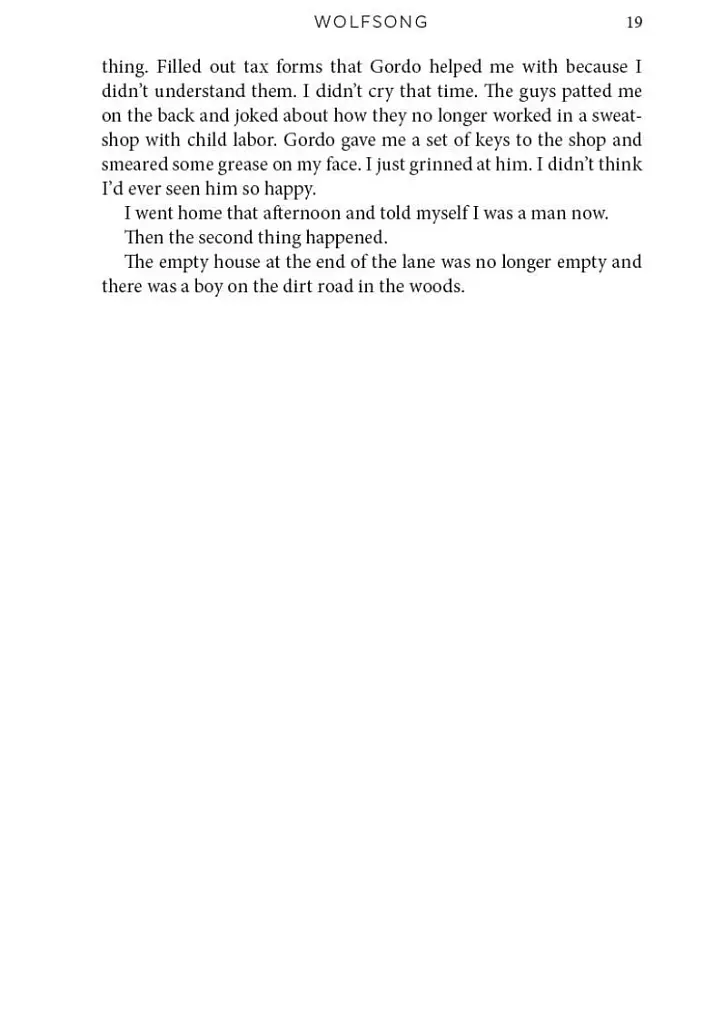 WOLFSONG 19

thing. Filled out tax forms that Gordo helped me with because I didn't understand them. I didn't cry that time. The guys patted me on the back and joked about how they no longer worked in a sweatshop with child labor. Gordo gave me a set of keys to the shop and smeared some grease on my face. I just grinned at him. I didn't think I'd ever seen him so happy.

I went home that afternoon and told myself I was a man now.

Then the second thing happened.

The empty house at the end of the lane was no longer empty and there was a boy on the dirt road in the woods.